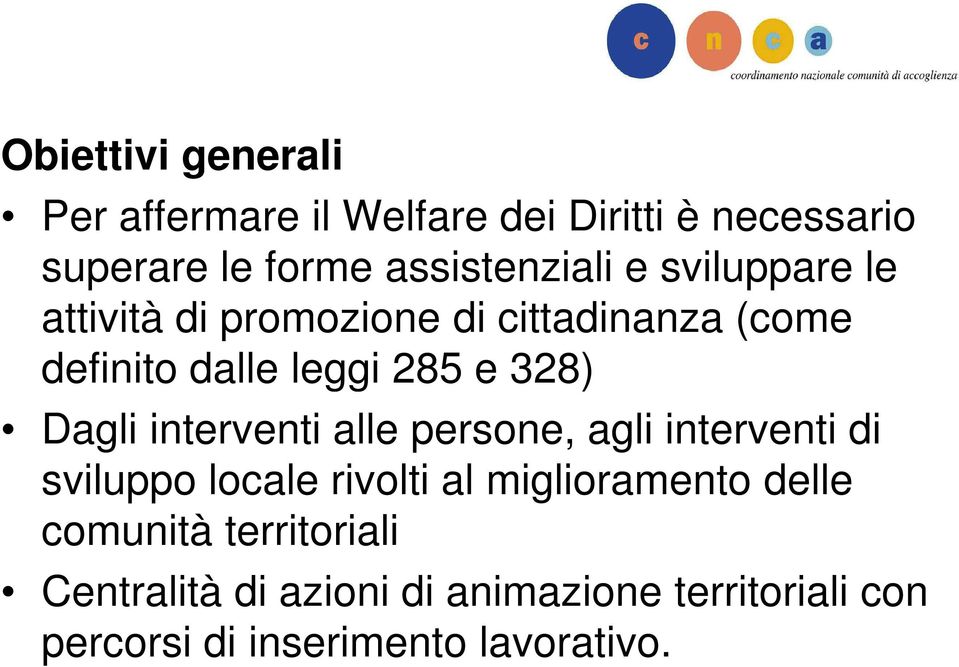 c n c a
coordinamento nazionale comunità di accoglienza

Obiettivi generali

• Per affermare il Welfare dei Diritti è necessario superare le forme assistenziali e sviluppare le attività di promozione di cittadinanza (come definito dalle leggi 285 e 328)

• Dagli interventi alle persone, agli interventi di sviluppo locale rivolti al miglioramento delle comunità territoriali

• Centralità di azioni di animazione territoriali con percorsi di inserimento lavorativo.